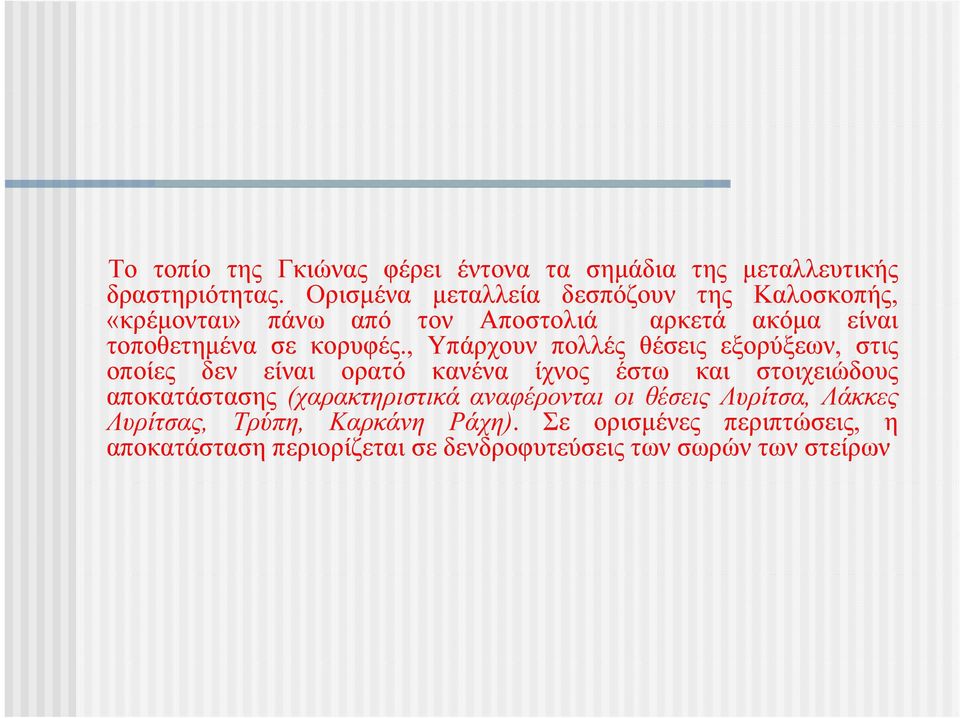 Το τοπίο της Γκιώνας φέρει έντονα τα σημάδια της μεταλλευτικής δραστηριότητας. Ορισμένα μεταλλεία δεσπόζουν της Καλοσκοπής, «κρέμονται» πάνω από τον Αποστολιά αρκετά ακόμα είναι τοποθετημένα σε κορυφές., Υπάρχουν πολλές θέσεις εξορύξεων, στις οποίες δεν είναι ορατό κανένα ίχνος έστω και στοιχειώδους αποκατάστασης (χαρακτηριστικά αναφέρονται οι θέσεις Λυρίτσα, Λάκκες Λυρίτσας, Τρύπη, Καρκάνη Ράχη). Σε ορισμένες περιπτώσεις, η αποκατάσταση περιορίζεται σε δενδροφυτεύσεις των σωρών των στείρων